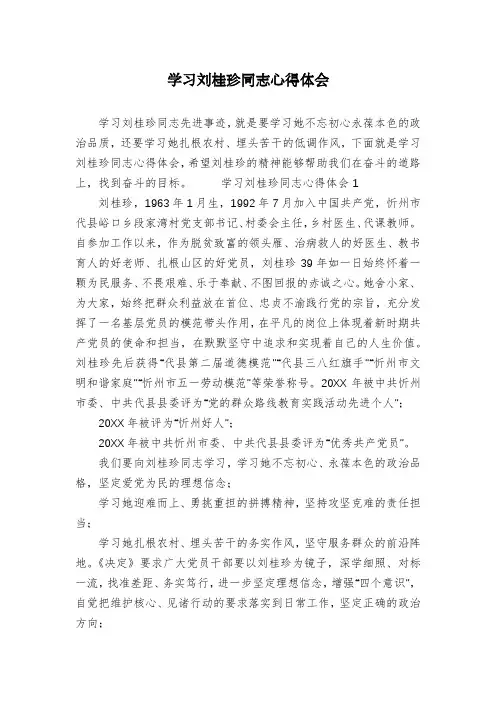 学习刘桂珍同志心得体会

学习刘桂珍同志先进事迹，就是要学习她不忘初心永葆本色的政治品质，还要学习她扎根农村、埋头苦干的低调作风，下面就是学习刘桂珍同志心得体会，希望刘桂珍的精神能够帮助我们在奋斗的道路上，找到奋斗的目标。 学习刘桂珍同志心得体会 1

刘桂珍，1963 年 1 月生，1992 年 7 月加入中国共产党，忻州市代县峪口乡段家湾村党支部书记、村委会主任，乡村医生、代课教师。自参加工作以来，作为脱贫致富的领头雁、治病救人的好医生、教书育人的好老师、扎根山区的好党员，刘桂珍 39 年如一日始终怀着一颗为民服务、不畏艰难、乐于奉献、不图回报的赤诚之心。她舍小家、为大家，始终把群众利益放在首位、忠贞不渝践行党的宗旨，充分发挥了一名基层党员的模范带头作用，在平凡的岗位上体现着新时期共产党员的使命和担当，在默默坚守中追求和实现着自己的人生价值。刘桂珍先后获得“代县第二届道德模范”“代县三八红旗手”“忻州市文明和谐家庭”“忻州市五一劳动模范”等荣誉称号。20XX 年被中共忻州市委、中共代县县委评为“党的群众路线教育实践活动先进个人”；

20XX 年被评为“忻州好人”；

20XX 年被中共忻州市委、中共代县县委评为“优秀共产党员”。

我们要向刘桂珍同志学习，学习她不忘初心、永葆本色的政治品格，坚定爱党为民的理想信念；

学习她迎难而上、勇挑重担的拼搏精神，坚持攻坚克难的责任担当；

学习她扎根农村、埋头苦干的务实作风，坚守服务群众的前沿阵地。《决定》要求广大党员干部要以刘桂珍为镜子，深学细照、对标一流，找准差距、务实笃行，进一步坚定理想信念，增强“四个意识”，自觉把维护核心、见诸行动的要求落实到日常工作，坚定正确的政治方向；